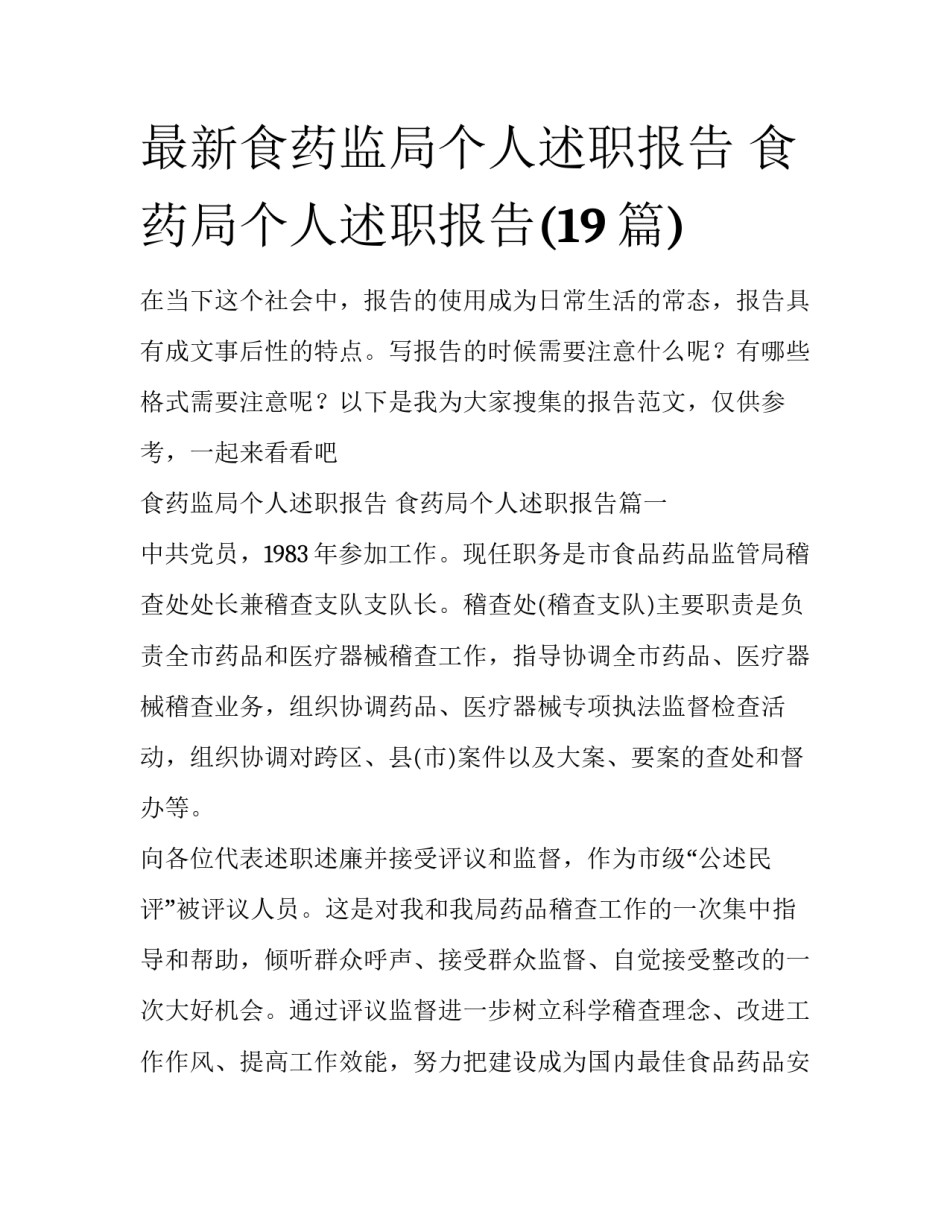 最新食药监局个人述职报告 食药局个人述职报告(19篇)

在当下这个社会中，报告的使用成为日常生活的常态，报告具有成文事后性的特点。写报告的时候需要注意什么呢？有哪些格式需要注意呢？以下是我为大家搜集的报告范文，仅供参考，一起来看看吧

食药监局个人述职报告 食药局个人述职报告篇一

中共党员，1983年参加工作。现任职务是市食品药品监管局稽查处处长兼稽查支队支队长。稽查处(稽查支队)主要职责是负责全市药品和医疗器械稽查工作，指导协调全市药品、医疗器械稽查业务，组织协调药品、医疗器械专项执法监督检查活动，组织协调对跨区、县(市)案件以及大案、要案的查处和督办等。

向各位代表述职述廉并接受评议和监督，作为市级“公述民评”被评议人员。这是对我和我局药品稽查工作的一次集中指导和帮助，倾听群众呼声、接受群众监督、自觉接受整改的一次大好机会。通过评议监督进一步树立科学稽查理念、改进工作作风、提高工作效能，努力把建设成为国内最佳食品药品安